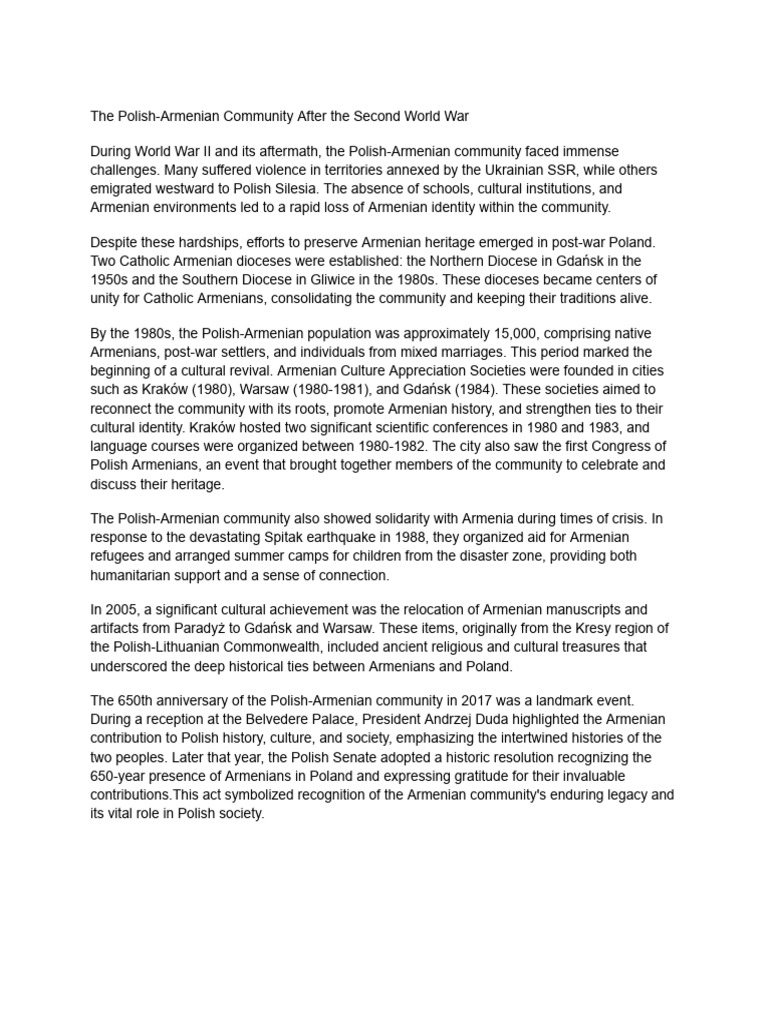 The Polish-Armenian Community After the Second World War

During World War II and its aftermath, the Polish-Armenian community faced immense challenges. Many suffered violence in territories annexed by the Ukrainian SSR, while others emigrated westward to Polish Silesia. The absence of schools, cultural institutions, and Armenian environments led to a rapid loss of Armenian identity within the community.

Despite these hardships, efforts to preserve Armenian heritage emerged in post-war Poland. Two Catholic Armenian dioceses were established: the Northern Diocese in Gdańsk in the 1950s and the Southern Diocese in Gliwice in the 1980s. These dioceses became centers of unity for Catholic Armenians, consolidating the community and keeping their traditions alive.

By the 1980s, the Polish-Armenian population was approximately 15,000, comprising native Armenians, post-war settlers, and individuals from mixed marriages. This period marked the beginning of a cultural revival. Armenian Culture Appreciation Societies were founded in cities such as Kraków (1980), Warsaw (1980-1981), and Gdańsk (1984). These societies aimed to reconnect the community with its roots, promote Armenian history, and strengthen ties to their cultural identity. Kraków hosted two significant scientific conferences in 1980 and 1983, and language courses were organized between 1980-1982. The city also saw the first Congress of Polish Armenians, an event that brought together members of the community to celebrate and discuss their heritage.

The Polish-Armenian community also showed solidarity with Armenia during times of crisis. In response to the devastating Spitak earthquake in 1988, they organized aid for Armenian refugees and arranged summer camps for children from the disaster zone, providing both humanitarian support and a sense of connection.

In 2005, a significant cultural achievement was the relocation of Armenian manuscripts and artifacts from Paradyż to Gdańsk and Warsaw. These items, originally from the Kresy region of the Polish-Lithuanian Commonwealth, included ancient religious and cultural treasures that underscored the deep historical ties between Armenians and Poland.

The 650th anniversary of the Polish-Armenian community in 2017 was a landmark event. During a reception at the Belvedere Palace, President Andrzej Duda highlighted the Armenian contribution to Polish history, culture, and society, emphasizing the intertwined histories of the two peoples. Later that year, the Polish Senate adopted a historic resolution recognizing the 650-year presence of Armenians in Poland and expressing gratitude for their invaluable contributions.This act symbolized recognition of the Armenian community's enduring legacy and its vital role in Polish society.